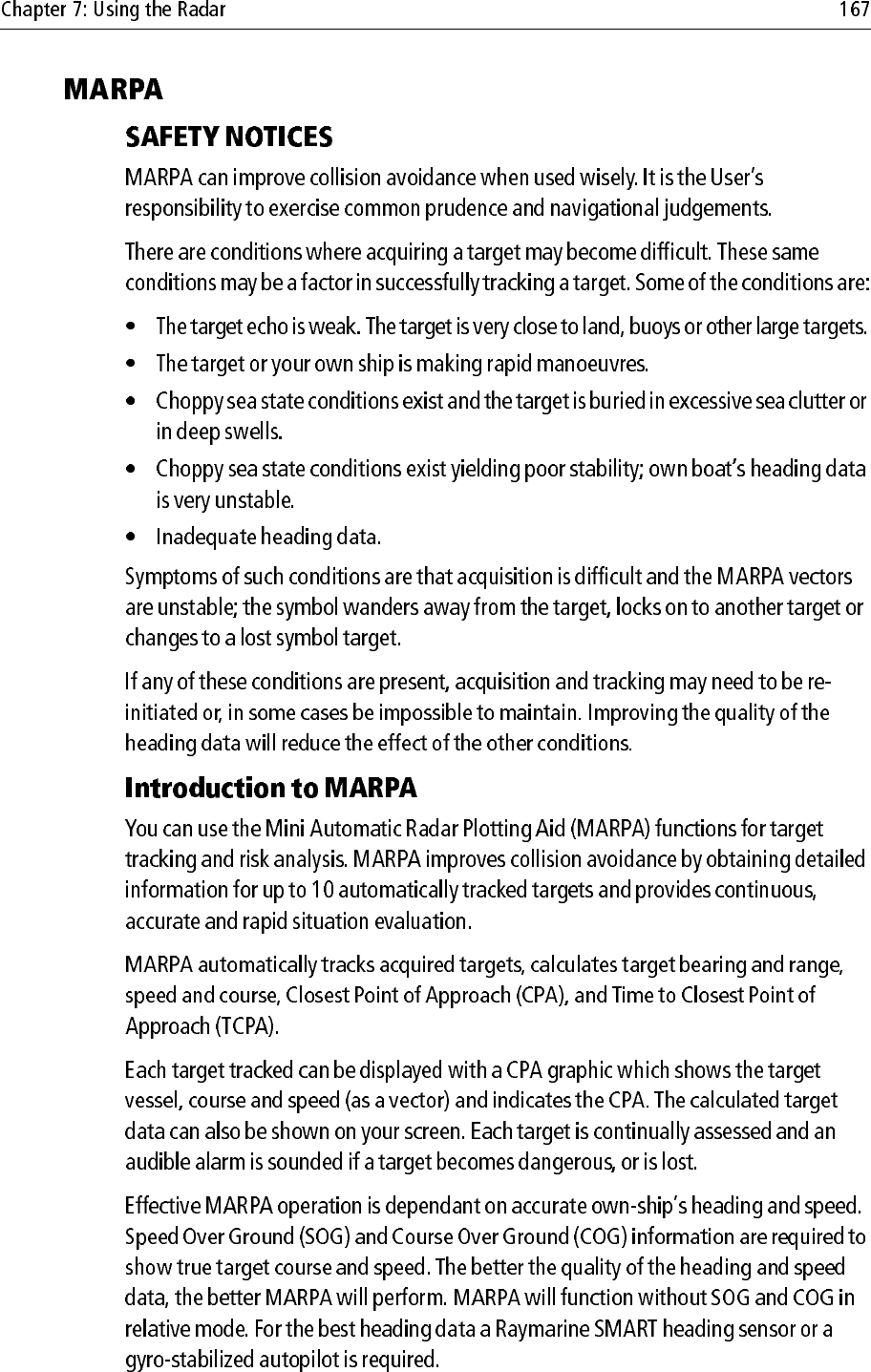 Chapter 7: Using the Radar 167

MARPA

SAFETY NOTICES

MARPA can improve collision avoidance when used wisely. It is the User's responsibility to exercise common prudence and navigational judgements.

There are conditions where acquiring a target may become difficult. These same conditions may be a factor in successfully tracking a target. Some of the conditions are:

• The target echo is weak. The target is very close to land, buoys or other large targets.
• The target or your own ship is making rapid manoeuvres.
• Choppy sea state conditions exist and the target is buried in excessive sea clutter or in deep swells.
• Choppy sea state conditions exist yielding poor stability; own boat's heading data is very unstable.
• Inadequate heading data.

Symptoms of such conditions are that acquisition is difficult and the MARPA vectors are unstable; the symbol wanders away from the target, locks on to another target or changes to a lost symbol target.

If any of these conditions are present, acquisition and tracking may need to be re-initiated or, in some cases be impossible to maintain. Improving the quality of the heading data will reduce the effect of the other conditions.

Introduction to MARPA

You can use the Mini Automatic Radar Plotting Aid (MARPA) functions for target tracking and risk analysis. MARPA improves collision avoidance by obtaining detailed information for up to 10 automatically tracked targets and provides continuous, accurate and rapid situation evaluation.

MARPA automatically tracks acquired targets, calculates target bearing and range, speed and course, Closest Point of Approach (CPA), and Time to Closest Point of Approach (TCPA).

Each target tracked can be displayed with a CPA graphic which shows the target vessel, course and speed (as a vector) and indicates the CPA. The calculated target data can also be shown on your screen. Each target is continually assessed and an audible alarm is sounded if a target becomes dangerous, or is lost.

Effective MARPA operation is dependant on accurate own-ship's heading and speed. Speed Over Ground (SOG) and Course Over Ground (COG) information are required to show true target course and speed. The better the quality of the heading and speed data, the better MARPA will perform. MARPA will function without SOG and COG in relative mode. For the best heading data a Raymarine SMART heading sensor or a gyro-stabilized autopilot is required.